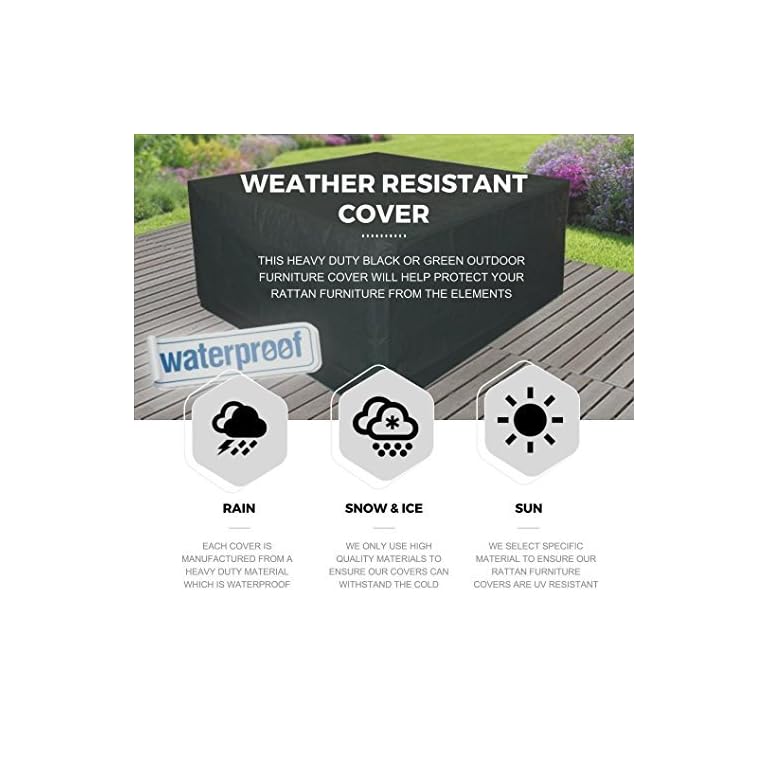 WEATHER RESISTANT COVER

THIS HEAVY DUTY BLACK OR GREEN OUTDOOR FURNITURE COVER WILL HELP PROTECT YOUR RATTAN FURNITURE FROM THE ELEMENTS

waterproof

RAIN

EACH COVER IS MANUFACTURED FROM A HEAVY DUTY MATERIAL WHICH IS WATERPROOF

SNOW & ICE

WE ONLY USE HIGH QUALITY MATERIALS TO ENSURE OUR COVERS CAN WITHSTAND THE COLD

SUN

WE SELECT SPECIFIC MATERIAL TO ENSURE OUR RATTAN FURNITURE COVERS ARE UV RESISTANT